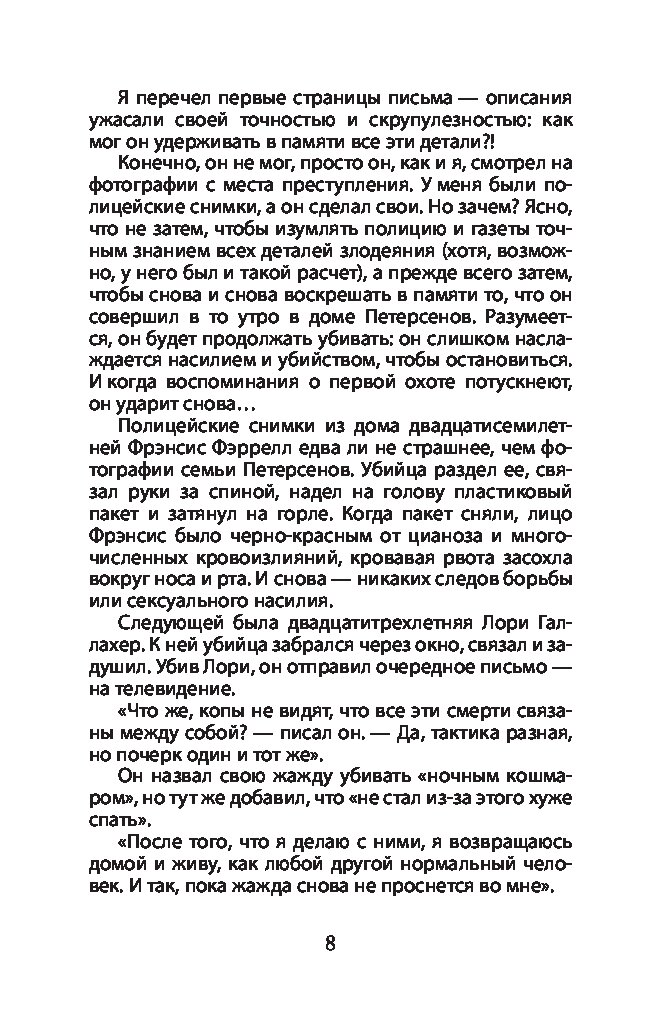 Я перечел первые страницы письма — описания ужасали своей точностью и скрупулезностью: как мог он удерживать в памяти все эти детали?!

Конечно, он не мог, просто он, как и я, смотрел на фотографии с места преступления. У меня были полицейские снимки, а он сделал свои. Но зачем? Ясно, что не затем, чтобы изумлять полицию и газеты точным знанием всех деталей злодеяния (хотя, возможно, у него был и такой расчет), а прежде всего затем, чтобы снова и снова воскрешать в памяти то, что он совершил в то утро в доме Петерсенов. Разумеется, он будет продолжать убивать: он слишком наслаждается насилием и убийством, чтобы остановиться. И когда воспоминания о первой охоте потускнеют, он ударит снова…

Полицейские снимки из дома двадцатисемилетней Фрэнсис Фэррелл едва ли не страшнее, чем фотографии семьи Петерсенов. Убийца раздел ее, связал руки за спиной, надел на голову пластиковый пакет и затянул на горле. Когда пакет сняли, лицо Фрэнсис было черно-красным от цианоза и многочисленных кровоизлияний, кровавая рвота засохла вокруг носа и рта. И снова — никаких следов борьбы или сексуального насилия.

Следующей была двадцатитрехлетняя Лори Галлахер. К ней убийца забрался через окно, связал и задушил. Убив Лори, он отправил очередное письмо — на телевидение.

«Что же, копы не видят, что все эти смерти связаны между собой? — писал он. — Да, тактика разная, но почерк один и тот же».

Он назвал свою жажду убивать «ночным кошмаром», но тут же добавил, что «не стал из-за этого хуже спать».

«После того, что я делаю с ними, я возвращаюсь домой и живу, как любой другой нормальный человек. И так, пока жажда снова не проснется во мне».

8